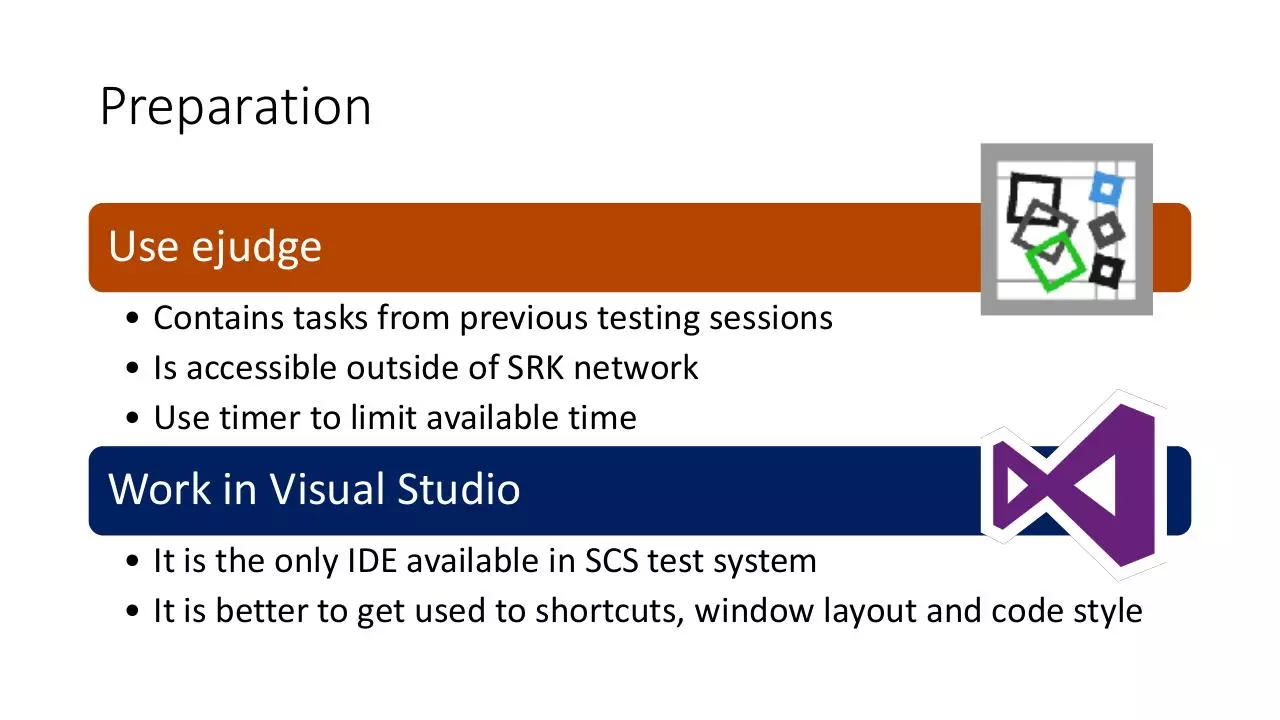 Preparation

Use ejudge

• Contains tasks from previous testing sessions
• Is accessible outside of SRK network
• Use timer to limit available time

Work in Visual Studio

• It is the only IDE available in SCS test system
• It is better to get used to shortcuts, window layout and code style